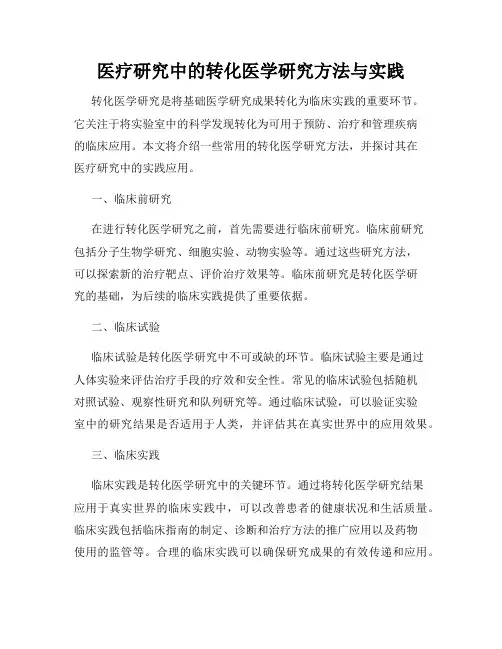 医疗研究中的转化医学研究方法与实践

转化医学研究是将基础医学研究成果转化为临床实践的重要环节。它关注于将实验室中的科学发现转化为可用于预防、治疗和管理疾病的临床应用。本文将介绍一些常用的转化医学研究方法，并探讨其在医疗研究中的实践应用。

一、临床前研究

在进行转化医学研究之前，首先需要进行临床前研究。临床前研究包括分子生物学研究、细胞实验、动物实验等。通过这些研究方法，可以探索新的治疗靶点、评价治疗效果等。临床前研究是转化医学研究的基础，为后续的临床实践提供了重要依据。

二、临床试验

临床试验是转化医学研究中不可或缺的环节。临床试验主要是通过人体实验来评估治疗手段的疗效和安全性。常见的临床试验包括随机对照试验、观察性研究和队列研究等。通过临床试验，可以验证实验室中的研究结果是否适用于人类，并评估其在真实世界中的应用效果。

三、临床实践

临床实践是转化医学研究中的关键环节。通过将转化医学研究结果应用于真实世界的临床实践中，可以改善患者的健康状况和生活质量。临床实践包括临床指南的制定、诊断和治疗方法的推广应用以及药物使用的监管等。合理的临床实践可以确保研究成果的有效传递和应用。